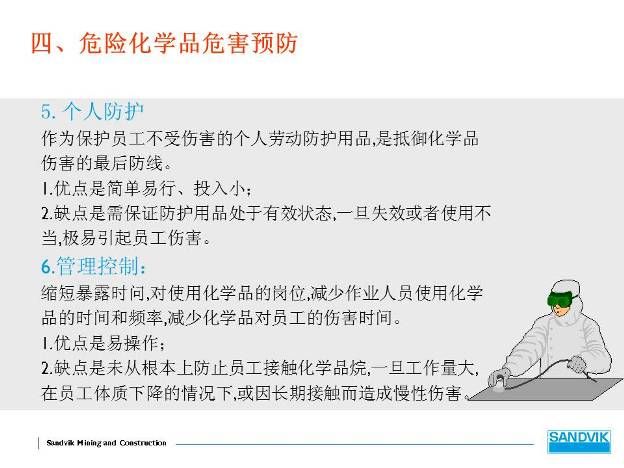 四、危险化学品危害预防

5. 个人防护

作为保护员工不受伤害的个人劳动防护用品,是抵御化学品伤害的最后防线。

1.优点是简单易行、投入小;

2.缺点是需保证防护用品处于有效状态,一旦失效或者使用不当,极易引起员工伤害。

6.管理控制:

缩短暴露时间,对使用化学品的岗位,减少作业人员使用化学品的时间和频率,减少化学品对员工的伤害时间。

1.优点是易操作;

2.缺点是未从根本上防止员工接触化学品烷,一旦工作量大,在员工体质下降的情况下,或因长期接触而造成慢性伤害。

Sandvik Mining and Construction

SANDVIK